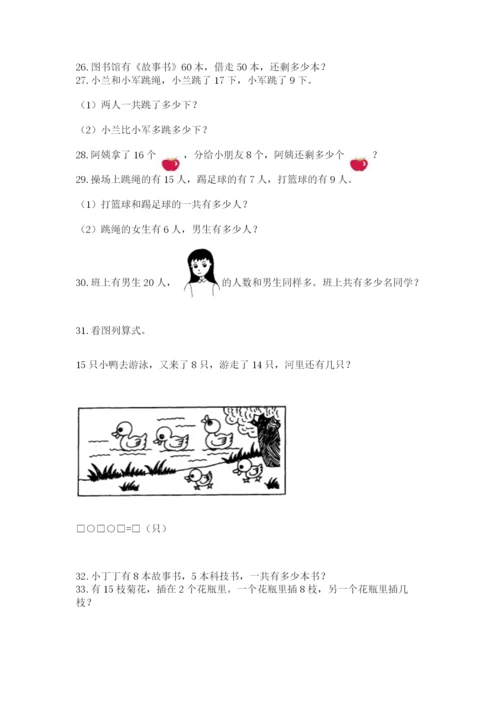 26. 图书馆有《故事书》60 本，借走 50 本，还剩多少本？
27. 小兰和小军跳绳，小兰跳了 17 下，小军跳了 9 下。

（1）两人一共跳了多少下？

（2）小兰比小军多跳多少下？

28. 阿姨拿了 16 个　，分给小朋友 8 个，阿姨还剩多少个　？

29. 操场上跳绳的有 15 人，踢足球的有 7 人，打篮球的有 9 人。

（1）打篮球和踢足球的一共有多少人？

（2）跳绳的女生有 6 人，男生有多少人？

30. 班上有男生 20 人，　的人数和男生同样多。班上共有多少名同学？

31. 看图列算式。

15 只小鸭去游泳，又来了 8 只，游走了 14 只，河里还有几只？

□○□○□=□（只）

32. 小丁丁有 8 本故事书，5 本科技书，一共有多少本书？
33. 有 15 枝菊花，插在 2 个花瓶里。一个花瓶里插 8 枝，另一个花瓶里插几枝？